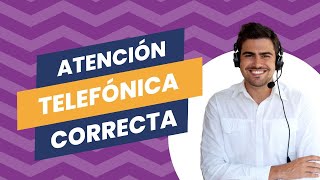 ATENCIÓN
TELEFÓNICA
CORRECTA